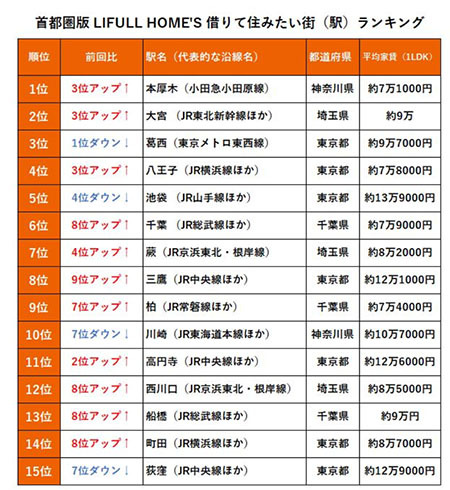 首都圏版 LIFULL HOME'S 借りて住みたい街（駅）ランキング

| 順位 | 前回比 | 駅名（代表的な沿線名） | 都道府県 | 平均家賃（1LDK） |
|---|---|---|---|---|
| 1位 | 3位アップ↑ | 本厚木（小田急小田原線） | 神奈川県 | 約7万1000円 |
| 2位 | 3位アップ↑ | 大宮（JR東北新幹線ほか） | 埼玉県 | 約9万 |
| 3位 | 1位ダウン↓ | 葛西（東京メトロ東西線） | 東京都 | 約9万7000円 |
| 4位 | 3位アップ↑ | 八王子（JR横浜線ほか） | 東京都 | 約7万8000円 |
| 5位 | 4位ダウン↓ | 池袋（JR山手線ほか） | 東京都 | 約13万9000円 |
| 6位 | 8位アップ↑ | 千葉（JR総武線ほか） | 千葉県 | 約7万9000円 |
| 7位 | 4位アップ↑ | 蕨（JR京浜東北・根岸線） | 埼玉県 | 約8万2000円 |
| 8位 | 9位アップ↑ | 三鷹（JR中央線ほか） | 東京都 | 約12万1000円 |
| 9位 | 7位アップ↑ | 柏（JR常磐線ほか） | 千葉県 | 約7万4000円 |
| 10位 | 7位ダウン↓ | 川崎（JR東海道本線ほか） | 神奈川県 | 約10万7000円 |
| 11位 | 2位アップ↑ | 高円寺（JR中央線ほか） | 東京都 | 約12万6000円 |
| 12位 | 8位アップ↑ | 西川口（JR京浜東北・根岸線） | 埼玉県 | 約8万5000円 |
| 13位 | 8位アップ↑ | 船橋（JR総武線ほか） | 千葉県 | 約9万円 |
| 14位 | 8位アップ↑ | 町田（JR横浜線ほか） | 東京都 | 約8万7000円 |
| 15位 | 7位ダウン↓ | 荻窪（JR中央線ほか） | 東京都 | 約12万9000円 |